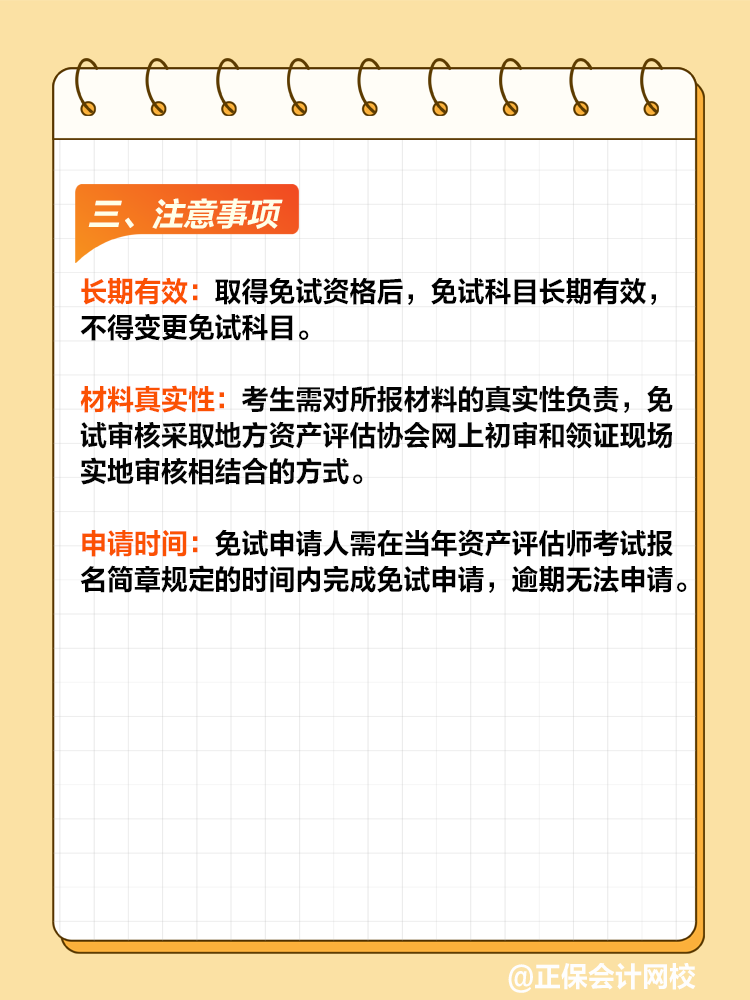 三、注意事项

长期有效：取得免试资格后，免试科目长期有效，不得变更免试科目。

材料真实性：考生需对所报材料的真实性负责，免试审核采取地方资产评估协会网上初审和领证现场实地审核相结合的方式。

申请时间：免试申请人需在当年资产评估师考试报名简章规定的时间内完成免试申请，逾期无法申请。

@正保会计网校